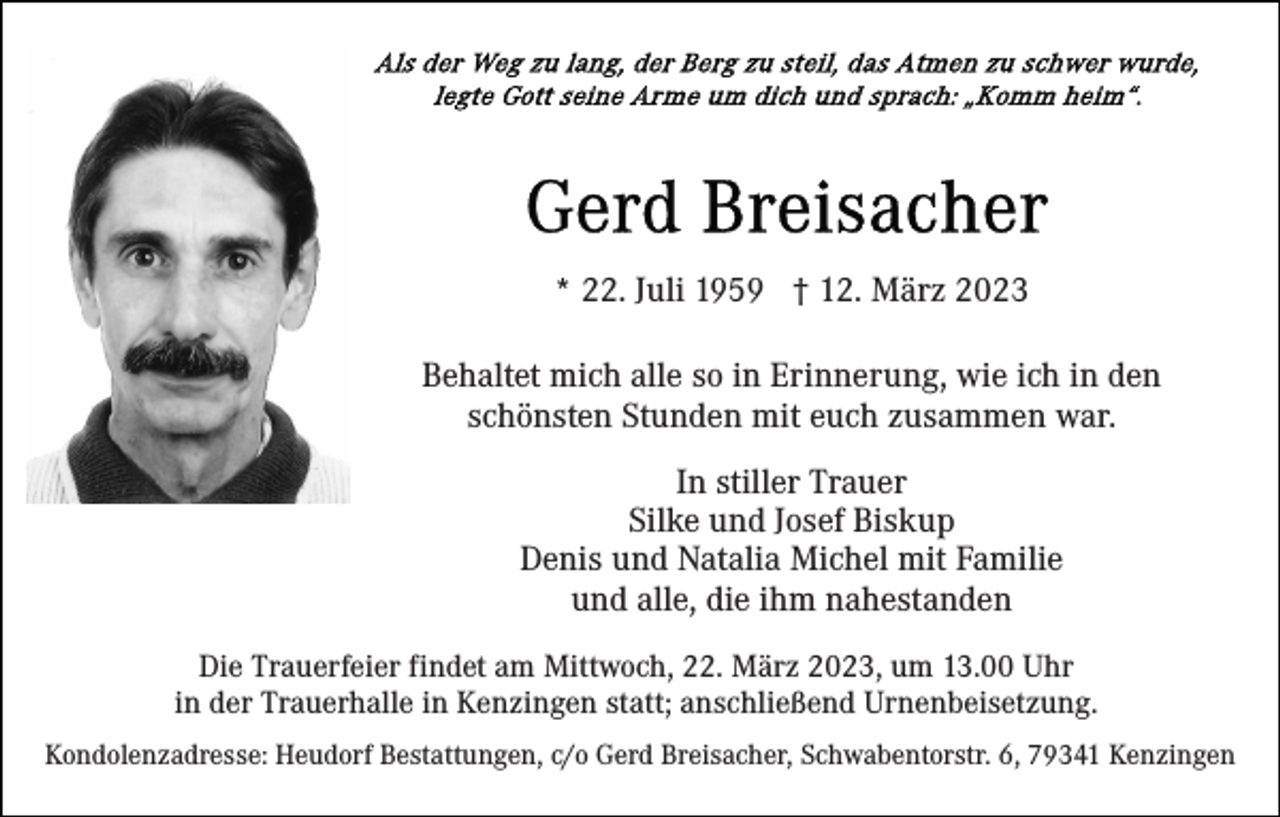 Als der Weg zu lang, der Berg zu steil, das Atmen zu schwer wurde, legte Gott seine Arme um dich und sprach: „Komm heim“.

Gerd Breisacher

* 22. Juli 1959 † 12. März 2023

Behaltet mich alle so in Erinnerung, wie ich in den schönsten Stunden mit euch zusammen war.

In stiller Trauer
Silke und Josef Biskup
Denis und Natalia Michel mit Familie
und alle, die ihm nahestanden

Die Trauerfeier findet am Mittwoch, 22. März 2023, um 13.00 Uhr in der Trauerhalle in Kenzingen statt; anschließend Urnenbeisetzung.

Kondolenzadresse: Heudorf Bestattungen, c/o Gerd Breisacher, Schwabentorstr. 6, 79341 Kenzingen